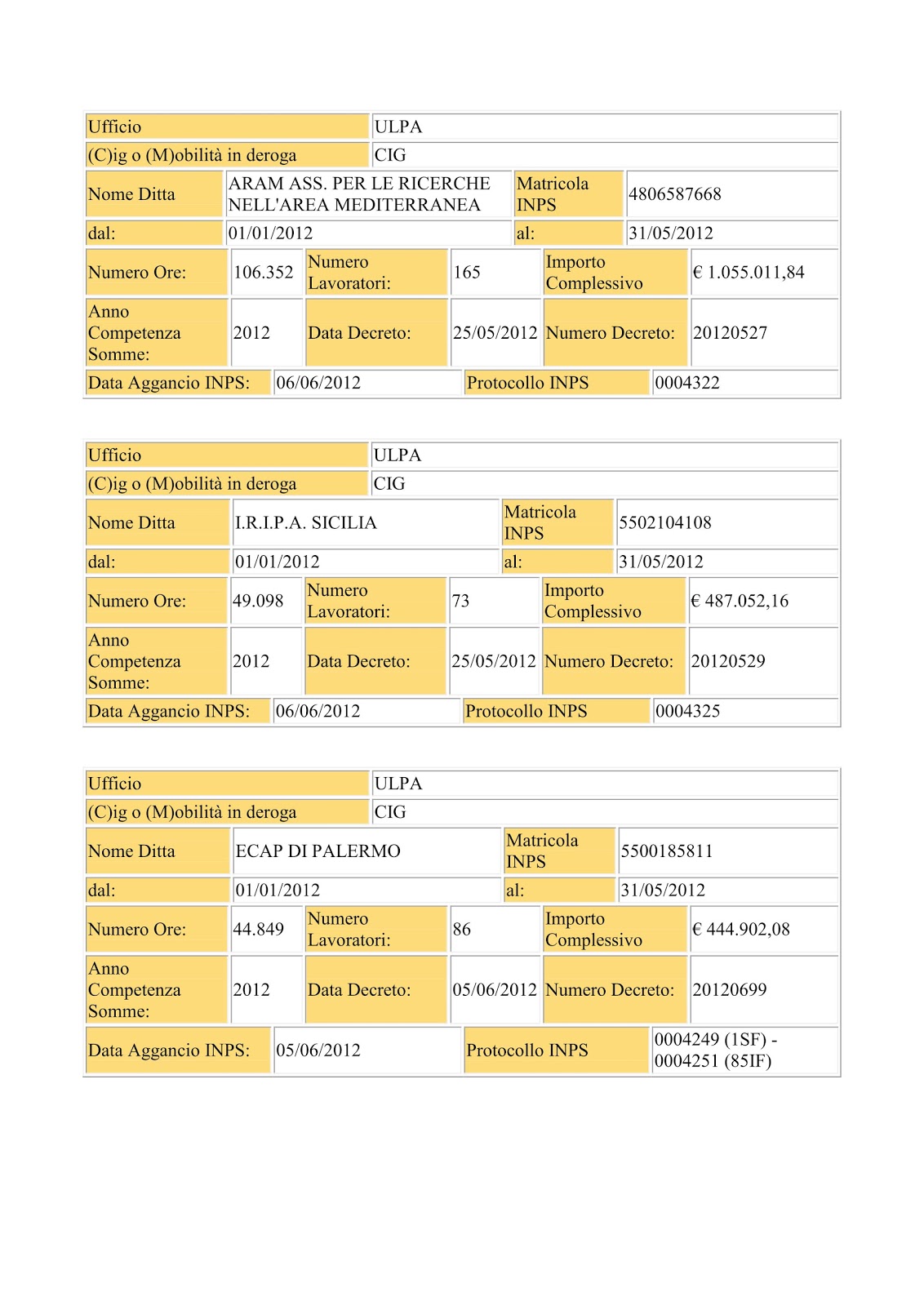 | Ufficio | ULPA |
|---|---|
| (C)ig o (M)obilità in deroga | CIG |

| Nome Ditta | ARAM ASS. PER LE RICERCHE NELL'AREA MEDITERRANEA | Matricola INPS | 4806587668 |
|---|---|---|---|
| dal: | 01/01/2012 | al: | 31/05/2012 |

| Numero Ore: | 106.352 | Numero Lavoratori: | 165 | Importo Complessivo | € 1.055.011,84 |
|---|---|---|---|---|---|
| Anno Competenza Somme: | 2012 | Data Decreto: | 25/05/2012 | Numero Decreto: | 20120527 |

| Data Aggancio INPS: | 06/06/2012 | Protocollo INPS | 0004322 |
|---|---|---|---|

| Ufficio | ULPA |
|---|---|
| (C)ig o (M)obilità in deroga | CIG |

| Nome Ditta | I.R.I.P.A. SICILIA | Matricola INPS | 5502104108 |
|---|---|---|---|
| dal: | 01/01/2012 | al: | 31/05/2012 |

| Numero Ore: | 49.098 | Numero Lavoratori: | 73 | Importo Complessivo | € 487.052,16 |
|---|---|---|---|---|---|
| Anno Competenza Somme: | 2012 | Data Decreto: | 25/05/2012 | Numero Decreto: | 20120529 |

| Data Aggancio INPS: | 06/06/2012 | Protocollo INPS | 0004325 |
|---|---|---|---|

| Ufficio | ULPA |
|---|---|
| (C)ig o (M)obilità in deroga | CIG |

| Nome Ditta | ECAP DI PALERMO | Matricola INPS | 5500185811 |
|---|---|---|---|
| dal: | 01/01/2012 | al: | 31/05/2012 |

| Numero Ore: | 44.849 | Numero Lavoratori: | 86 | Importo Complessivo | € 444.902,08 |
|---|---|---|---|---|---|
| Anno Competenza Somme: | 2012 | Data Decreto: | 05/06/2012 | Numero Decreto: | 20120699 |

| Data Aggancio INPS: | 05/06/2012 | Protocollo INPS | 0004249 (1SF) - 0004251 (85IF) |
|---|---|---|---|